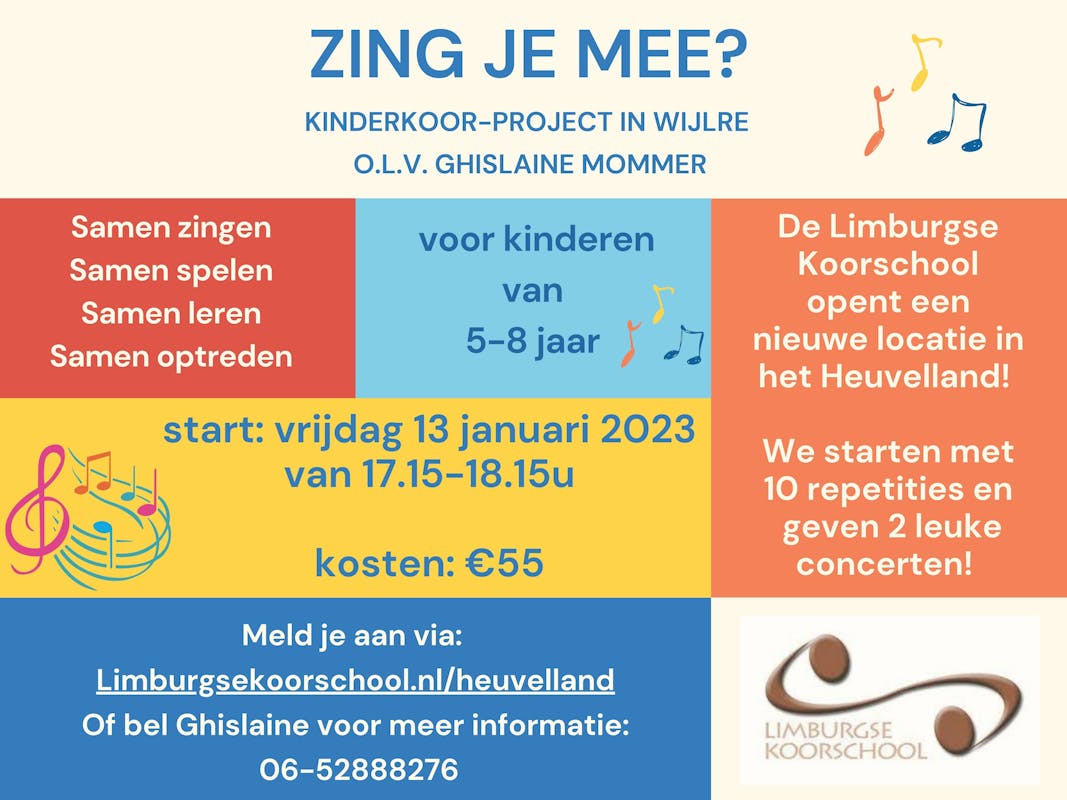 ZING JE MEE?

KINDERKOOR-PROJECT IN WIJLRE
O.L.V. GHISLAINE MOMMER

Samen zingen
Samen spelen
Samen leren
Samen optreden

voor kinderen van 5-8 jaar

De Limburgse Koorschool opent een nieuwe locatie in het Heuvelland!

We starten met 10 repetities en geven 2 leuke concerten!

start: vrijdag 13 januari 2023
van 17.15-18.15u

kosten: €55

Meld je aan via:
Limburgsekoorschool.nl/heuvelland
Of bel Ghislaine voor meer informatie:
06-52888276

LIMBURGSE KOORSCHOOL